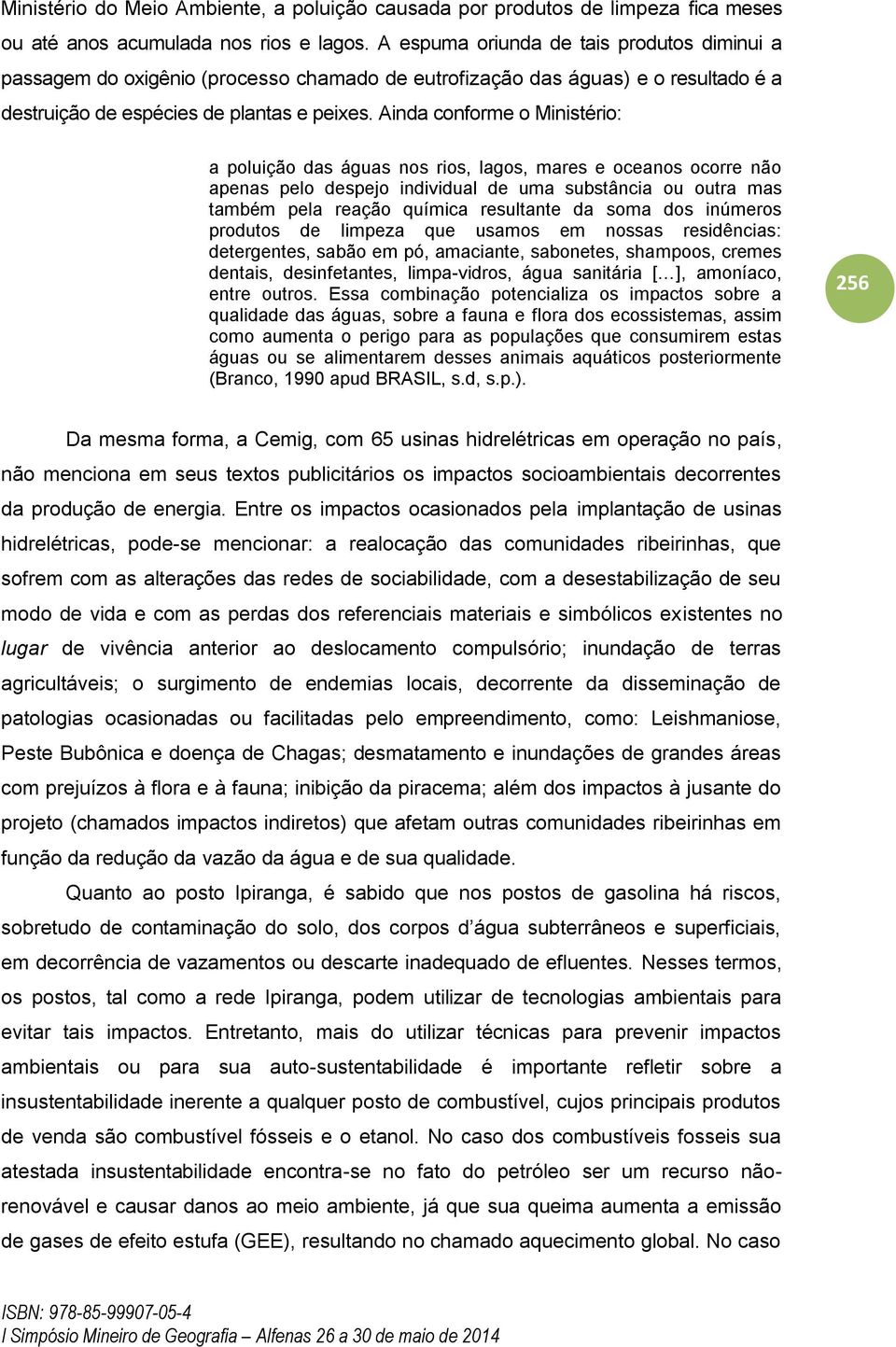 Ministério do Meio Ambiente, a poluição causada por produtos de limpeza fica meses ou até anos acumulada nos rios e lagos. A espuma oriunda de tais produtos diminui a passagem do oxigênio (processo chamado de eutrofização das águas) e o resultado é a destruição de espécies de plantas e peixes. Ainda conforme o Ministério:

a poluição das águas nos rios, lagos, mares e oceanos ocorre não apenas pelo despejo individual de uma substância ou outra mas também pela reação química resultante da soma dos inúmeros produtos de limpeza que usamos em nossas residências: detergentes, sabão em pó, amaciante, sabonetes, shampoos, cremes dentais, desinfetantes, limpa-vidros, água sanitária [...], amoníaco, entre outros. Essa combinação potencializa os impactos sobre a qualidade das águas, sobre a fauna e flora dos ecossistemas, assim como aumenta o perigo para as populações que consumirem estas águas ou se alimentarem desses animais aquáticos posteriormente (Branco, 1990 apud BRASIL, s.d, s.p.).

256

Da mesma forma, a Cemig, com 65 usinas hidrelétricas em operação no país, não menciona em seus textos publicitários os impactos socioambientais decorrentes da produção de energia. Entre os impactos ocasionados pela implantação de usinas hidrelétricas, pode-se mencionar: a realocação das comunidades ribeirinhas, que sofrem com as alterações das redes de sociabilidade, com a desestabilização de seu modo de vida e com as perdas dos referenciais materiais e simbólicos existentes no lugar de vivência anterior ao deslocamento compulsório; inundação de terras agricultáveis; o surgimento de endemias locais, decorrente da disseminação de patologias ocasionadas ou facilitadas pelo empreendimento, como: Leishmaniose, Peste Bubônica e doença de Chagas; desmatamento e inundações de grandes áreas com prejuízos à flora e à fauna; inibição da piracema; além dos impactos à jusante do projeto (chamados impactos indiretos) que afetam outras comunidades ribeirinhas em função da redução da vazão da água e de sua qualidade.

Quanto ao posto Ipiranga, é sabido que nos postos de gasolina há riscos, sobretudo de contaminação do solo, dos corpos d'água subterrâneos e superficiais, em decorrência de vazamentos ou descarte inadequado de efluentes. Nesses termos, os postos, tal como a rede Ipiranga, podem utilizar de tecnologias ambientais para evitar tais impactos. Entretanto, mais do utilizar técnicas para prevenir impactos ambientais ou para sua auto-sustentabilidade é importante refletir sobre a insustentabilidade inerente a qualquer posto de combustível, cujos principais produtos de venda são combustível fósseis e o etanol. No caso dos combustíveis fosseis sua atestada insustentabilidade encontra-se no fato do petróleo ser um recurso não-renovável e causar danos ao meio ambiente, já que sua queima aumenta a emissão de gases de efeito estufa (GEE), resultando no chamado aquecimento global. No caso

ISBN: 978-85-99907-05-4
I Simpósio Mineiro de Geografia – Alfenas 26 a 30 de maio de 2014